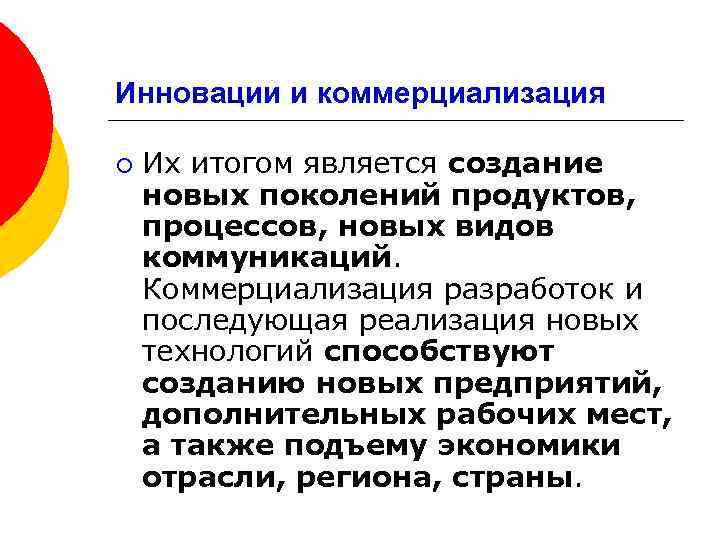 Инновации и коммерциализация

Их итогом является создание новых поколений продуктов, процессов, новых видов коммуникаций. Коммерциализация разработок и последующая реализация новых технологий способствуют созданию новых предприятий, дополнительных рабочих мест, а также подъему экономики отрасли, региона, страны.